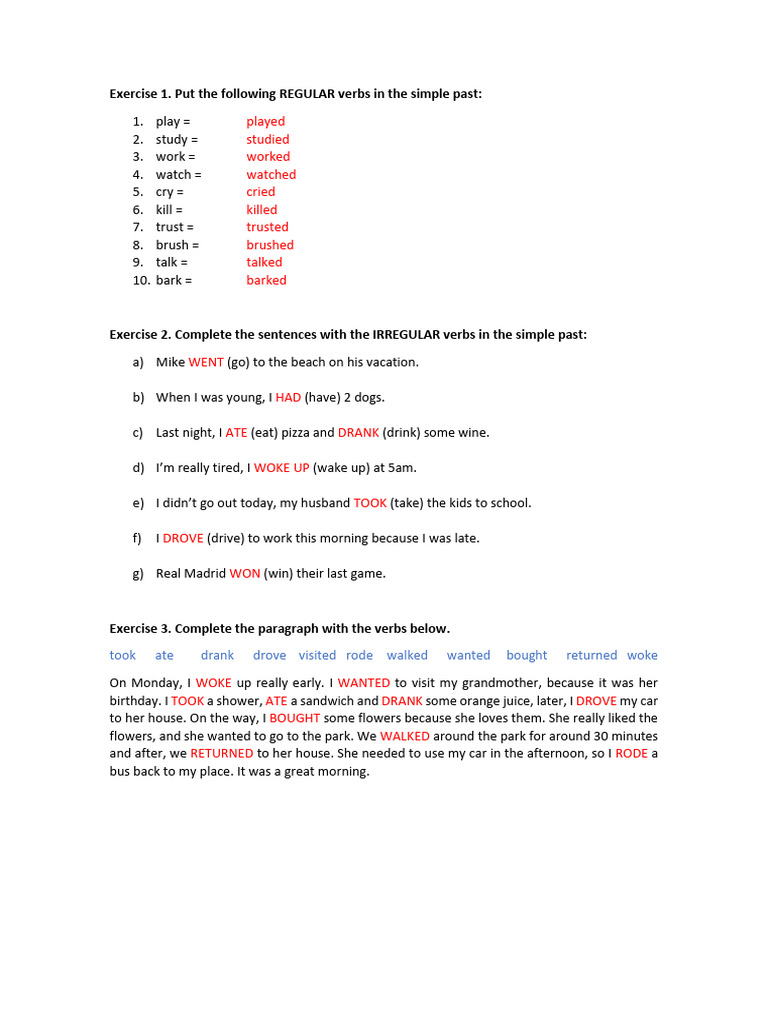 Exercise 1. Put the following REGULAR verbs in the simple past:

1. play = played
2. study = studied
3. work = worked
4. watch = watched
5. cry = cried
6. kill = killed
7. trust = trusted
8. brush = brushed
9. talk = talked
10. bark = barked

Exercise 2. Complete the sentences with the IRREGULAR verbs in the simple past:

a) Mike WENT (go) to the beach on his vacation.

b) When I was young, I HAD (have) 2 dogs.

c) Last night, I ATE (eat) pizza and DRANK (drink) some wine.

d) I'm really tired, I WOKE UP (wake up) at 5am.

e) I didn't go out today, my husband TOOK (take) the kids to school.

f) I DROVE (drive) to work this morning because I was late.

g) Real Madrid WON (win) their last game.

Exercise 3. Complete the paragraph with the verbs below.

took ate drank drove visited rode walked wanted bought returned woke

On Monday, I WOKE up really early. I WANTED to visit my grandmother, because it was her birthday. I TOOK a shower, ATE a sandwich and DRANK some orange juice, later, I DROVE my car to her house. On the way, I BOUGHT some flowers because she loves them. She really liked the flowers, and she wanted to go to the park. We WALKED around the park for around 30 minutes and after, we RETURNED to her house. She needed to use my car in the afternoon, so I RODE a bus back to my place. It was a great morning.